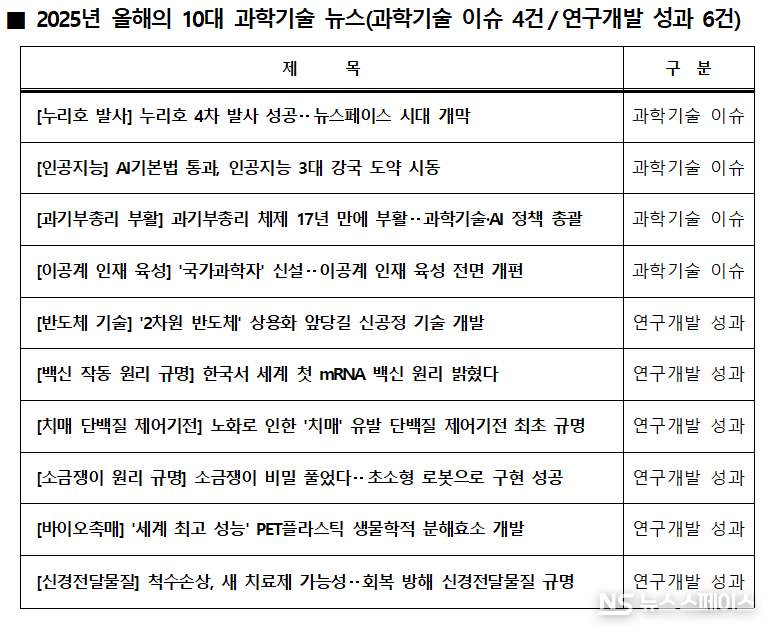 ■ 2025년 올해의 10대 과학기술 뉴스(과학기술 이슈 4건 / 연구개발 성과 6건)

| 제 목 | 구 분 |
|---|---|
| [누리호 발사] 누리호 4차 발사 성공‥뉴스페이스 시대 개막 | 과학기술 이슈 |
| [인공지능] AI기본법 통과, 인공지능 3대 강국 도약 시동 | 과학기술 이슈 |
| [과기부총리 부활] 과기부총리 체제 17년 만에 부활‥과학기술·AI 정책 총괄 | 과학기술 이슈 |
| [이공계 인재 육성] '국가과학자' 신설‥이공계 인재 육성 전면 개편 | 과학기술 이슈 |
| [반도체 기술] '2차원 반도체' 상용화 앞당길 신공정 기술 개발 | 연구개발 성과 |
| [백신 작동 원리 규명] 한국서 세계 첫 mRNA 백신 원리 밝혔다 | 연구개발 성과 |
| [치매 단백질 제어기전] 노화로 인한 '치매' 유발 단백질 제어기전 최초 규명 | 연구개발 성과 |
| [소금쟁이 원리 규명] 소금쟁이 비밀 풀었다‥초소형 로봇으로 구현 성공 | 연구개발 성과 |
| [바이오촉매] '세계 최고 성능' PET플라스틱 생물학적 분해효소 개발 | 연구개발 성과 |
| [신경전달물질] 척수손상, 새 치료제 가능성‥회복 방해 신경전달물질 규명 | 연구개발 성과 |

NS 뉴스스페이스